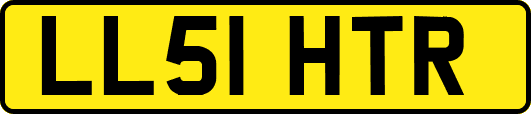 LL51 HTR